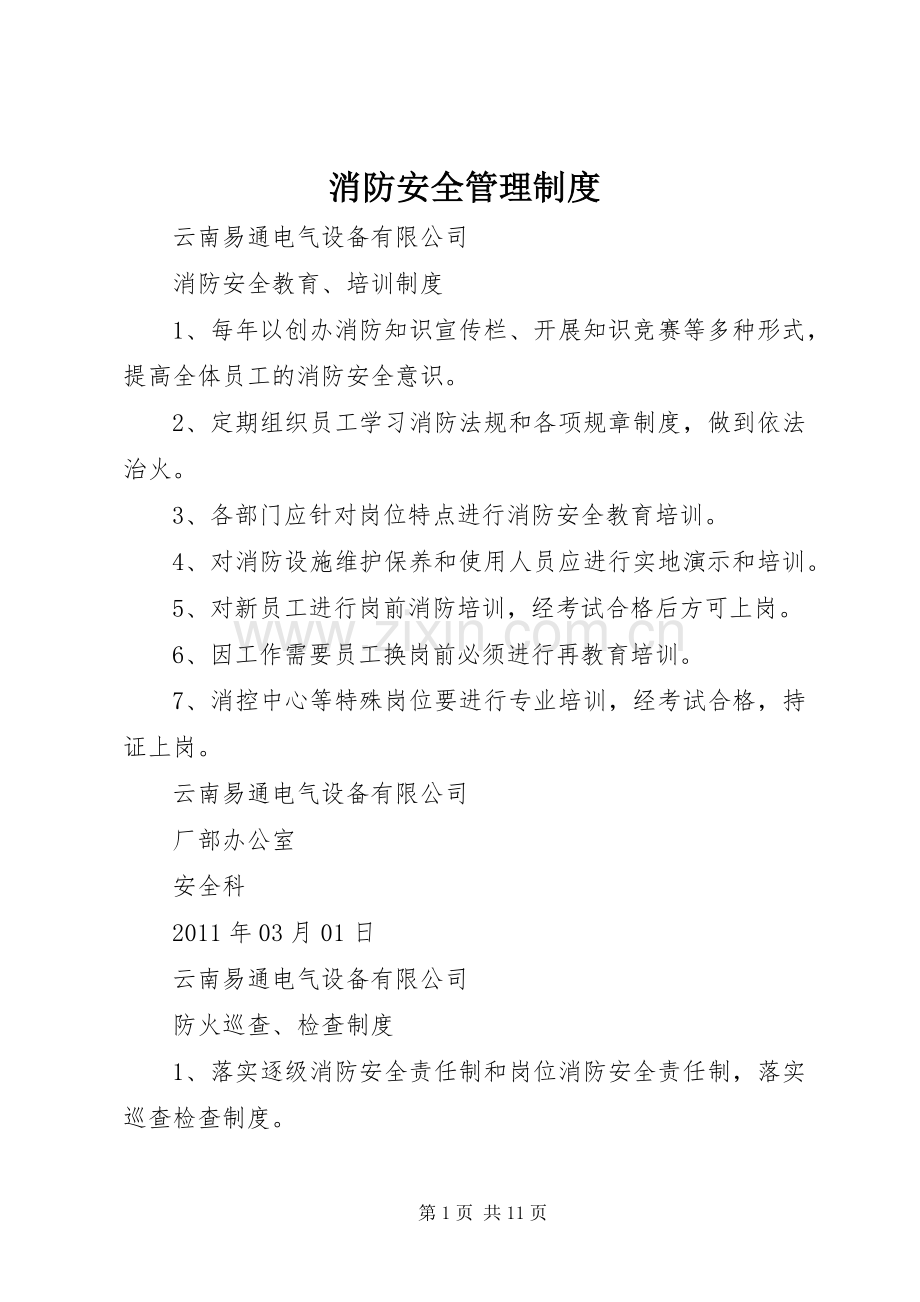 消防安全管理制度

云南易通电气设备有限公司

消防安全教育、培训制度

1、每年以创办消防知识宣传栏、开展知识竞赛等多种形式，提高全体员工的消防安全意识。

2、定期组织员工学习消防法规和各项规章制度，做到依法治火。

3、各部门应针对岗位特点进行消防安全教育培训。

4、对消防设施维护保养和使用人员应进行实地演示和培训。

5、对新员工进行岗前消防培训，经考试合格后方可上岗。

6、因工作需要员工换岗前必须进行再教育培训。

7、消控中心等特殊岗位要进行专业培训，经考试合格，持证上岗。

云南易通电气设备有限公司

厂部办公室

安全科

2011 年 03 月 01 日

云南易通电气设备有限公司

防火巡查、检查制度

1、落实逐级消防安全责任制和岗位消防安全责任制，落实巡查检查制度。

www.zixin.com.cn

第 1 页 共 11 页